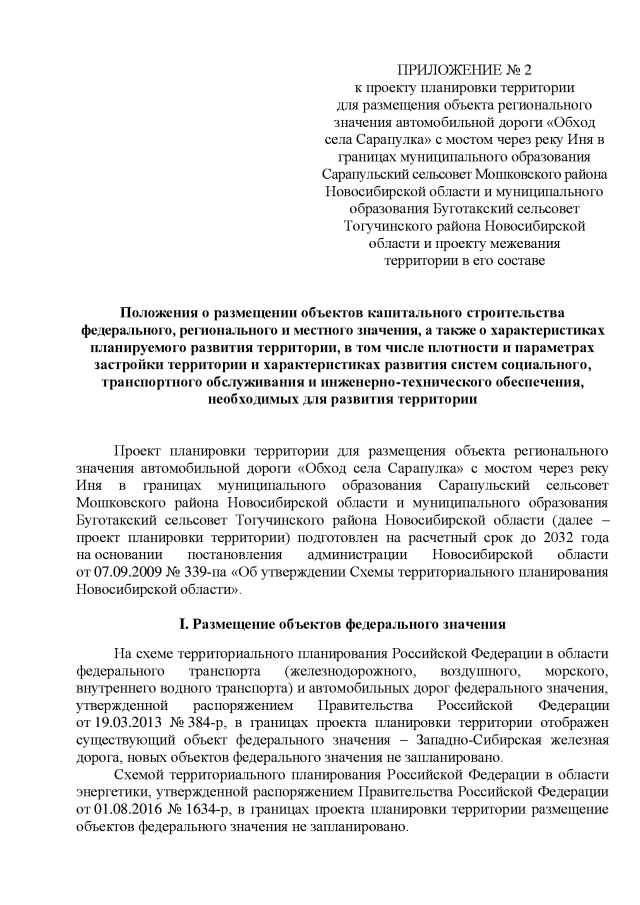 ПРИЛОЖЕНИЕ № 2
к проекту планировки территории для размещения объекта регионального значения автомобильной дороги «Обход села Сарапулка» с мостом через реку Иня в границах муниципального образования Сарапульский сельсовет Мошковского района Новосибирской области и муниципального образования Буготакский сельсовет Тогучинского района Новосибирской области и проекту межевания территории в его составе

Положения о размещении объектов капитального строительства федерального, регионального и местного значения, а также о характеристиках планируемого развития территории, в том числе плотности и параметрах застройки территории и характеристиках развития систем социального, транспортного обслуживания и инженерно-технического обеспечения, необходимых для развития территории

Проект планировки территории для размещения объекта регионального значения автомобильной дороги «Обход села Сарапулка» с мостом через реку Иня в границах муниципального образования Сарапульский сельсовет Мошковского района Новосибирской области и муниципального образования Буготакский сельсовет Тогучинского района Новосибирской области (далее – проект планировки территории) подготовлен на расчетный срок до 2032 года на основании постановления администрации Новосибирской области от 07.09.2009 № 339-па «Об утверждении Схемы территориального планирования Новосибирской области».

I. Размещение объектов федерального значения

На схеме территориального планирования Российской Федерации в области федерального транспорта (железнодорожного, воздушного, морского, внутреннего водного транспорта) и автомобильных дорог федерального значения, утвержденной распоряжением Правительства Российской Федерации от 19.03.2013 № 384-р, в границах проекта планировки территории отображен существующий объект федерального значения – Западно-Сибирская железная дорога, новых объектов федерального значения не запланировано.

Схемой территориального планирования Российской Федерации в области энергетики, утвержденной распоряжением Правительства Российской Федерации от 01.08.2016 № 1634-р, в границах проекта планировки территории размещение объектов федерального значения не запланировано.